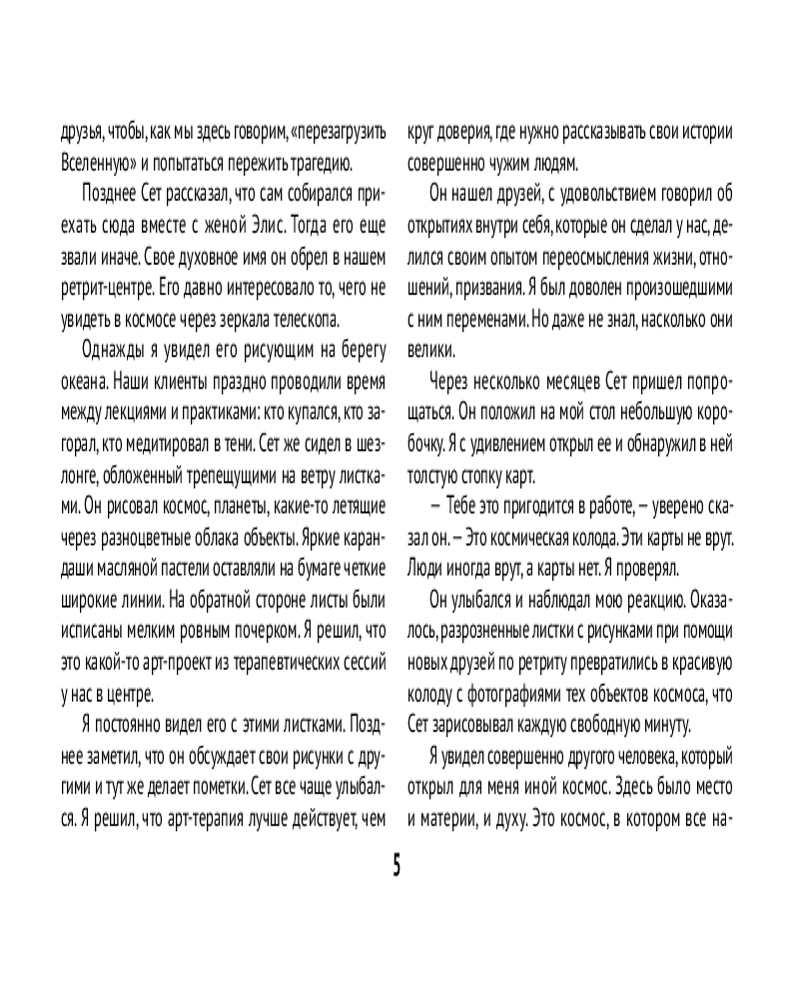 друзья, чтобы, как мы здесь говорим, «перезагрузить Вселенную» и попытаться пережить трагедию.

Позднее Сет рассказал, что сам собирался приехать сюда вместе с женой Элис. Тогда его еще звали иначе. Свое духовное имя он обрел в нашем ретрит-центре. Его давно интересовало то, чего не увидеть в космосе через зеркала телескопа.

Однажды я увидел его рисующим на берегу океана. Наши клиенты праздно проводили время между лекциями и практиками: кто купался, кто загорал, кто медитировал в тени. Сет же сидел в шезлонге, обложенный трепещущими на ветру листками. Он рисовал космос, планеты, какие-то летящие через разноцветные облака объекты. Яркие карандаши масляной пастели оставляли на бумаге четкие широкие линии. На обратной стороне листы были исписаны мелким ровным почерком. Я решил, что это какой-то арт-проект из терапевтических сессий у нас в центре.

Я постоянно видел его с этими листками. Позднее заметил, что он обсуждает свои рисунки с другими и тут же делает пометки. Сет все чаще улыбался. Я решил, что арт-терапия лучше действует, чем круг доверия, где нужно рассказывать свои истории совершенно чужим людям.

Он нашел друзей, с удовольствием говорил об открытиях внутри себя, которые он сделал у нас, делился своим опытом переосмысления жизни, отношений, призвания. Я был доволен произошедшими с ним переменами. Но даже не знал, насколько они велики.

Через несколько месяцев Сет пришел попрощаться. Он положил на мой стол небольшую коробочку. Я с удивлением открыл ее и обнаружил в ней толстую стопку карт.

— Тебе это пригодится в работе, — уверено сказал он. — Это космическая колода. Эти карты не врут. Люди иногда врут, а карты нет. Я проверял.

Он улыбался и наблюдал мою реакцию. Оказалось, разрозненные листки с рисунками при помощи новых друзей по ретриту превратились в красивую колоду с фотографиями тех объектов космоса, что Сет зарисовывал каждую свободную минуту.

Я увидел совершенно другого человека, который открыл для меня иной космос. Здесь было место и материи, и духу. Это космос, в котором все на-

5